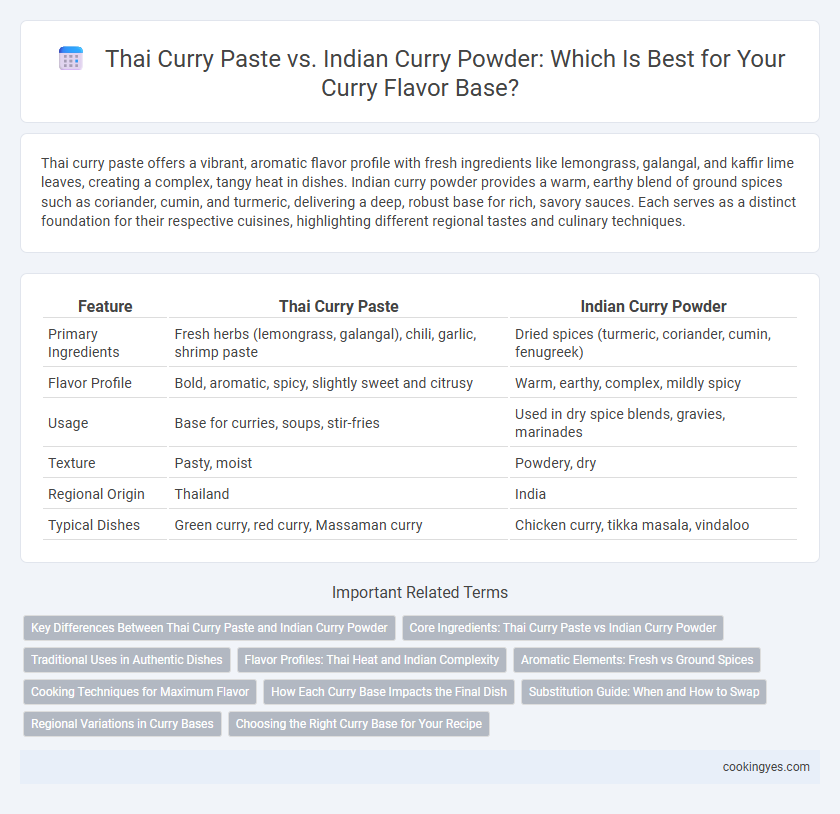 Thai Curry Paste vs. Indian Curry Powder: Which Is Best for Your Curry Flavor Base?

Thai curry paste offers a vibrant, aromatic flavor profile with fresh ingredients like lemongrass, galangal, and kaffir lime leaves, creating a complex, tangy heat in dishes. Indian curry powder provides a warm, earthy blend of ground spices such as coriander, cumin, and turmeric, delivering a deep, robust base for rich, savory sauces. Each serves as a distinct foundation for their respective cuisines, highlighting different regional tastes and culinary techniques.

| Feature | Thai Curry Paste | Indian Curry Powder |
|---|---|---|
| Primary Ingredients | Fresh herbs (lemongrass, galangal), chili, garlic, shrimp paste | Dried spices (turmeric, coriander, cumin, fenugreek) |
| Flavor Profile | Bold, aromatic, spicy, slightly sweet and citrusy | Warm, earthy, complex, mildly spicy |
| Usage | Base for curries, soups, stir-fries | Used in dry spice blends, gravies, marinades |
| Texture | Pasty, moist | Powdery, dry |
| Regional Origin | Thailand | India |
| Typical Dishes | Green curry, red curry, Massaman curry | Chicken curry, tikka masala, vindaloo |

Important Related Terms

Key Differences Between Thai Curry Paste and Indian Curry Powder
Core Ingredients: Thai Curry Paste vs Indian Curry Powder
Traditional Uses in Authentic Dishes
Flavor Profiles: Thai Heat and Indian Complexity
Aromatic Elements: Fresh vs Ground Spices
Cooking Techniques for Maximum Flavor
How Each Curry Base Impacts the Final Dish
Substitution Guide: When and How to Swap
Regional Variations in Curry Bases
Choosing the Right Curry Base for Your Recipe

cookingyes.com